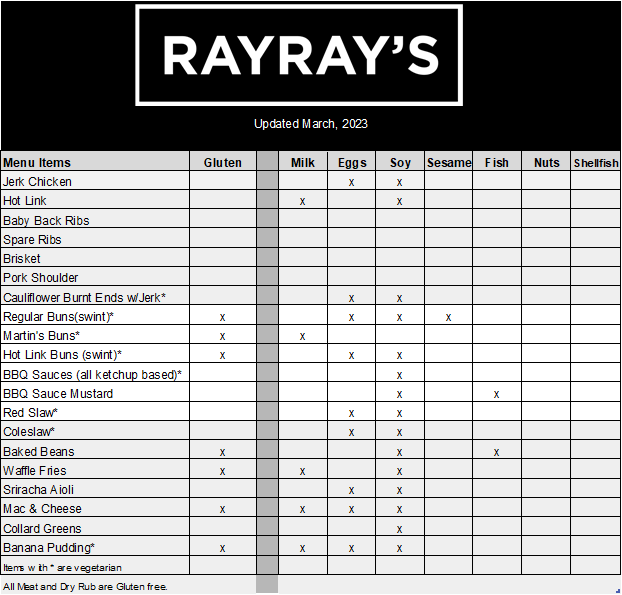 RAYRAY'S

Updated March, 2023

| Menu Items | Gluten | | Milk | Eggs | Soy | Sesame | Fish | Nuts | Shellfish |
|---|---|---|---|---|---|---|---|---|---|
| Jerk Chicken | | | | x | x | | | | |
| Hot Link | | | x | | x | | | | |
| Baby Back Ribs | | | | | | | | | |
| Spare Ribs | | | | | | | | | |
| Brisket | | | | | | | | | |
| Pork Shoulder | | | | | | | | | |
| Cauliflower Burnt Ends w/Jerk* | | | | x | x | | | | |
| Regular Buns(swint)* | x | | | x | x | x | | | |
| Martin's Buns* | x | | x | | | | | | |
| Hot Link Buns (swint)* | x | | | x | x | | | | |
| BBQ Sauces (all ketchup based)* | | | | | x | | | | |
| BBQ Sauce Mustard | | | | | x | | x | | |
| Red Slaw* | | | | x | x | | | | |
| Coleslaw* | | | | x | x | | | | |
| Baked Beans | x | | | | x | | x | | |
| Waffle Fries | x | | x | | x | | | | |
| Sriracha Aioli | | | | x | x | | | | |
| Mac & Cheese | x | | x | x | x | | | | |
| Collard Greens | | | | | x | | | | |
| Banana Pudding* | x | | x | x | x | | | | |
| Items with * are vegetarian | | | | | | | | | |

All Meat and Dry Rub are Gluten free.